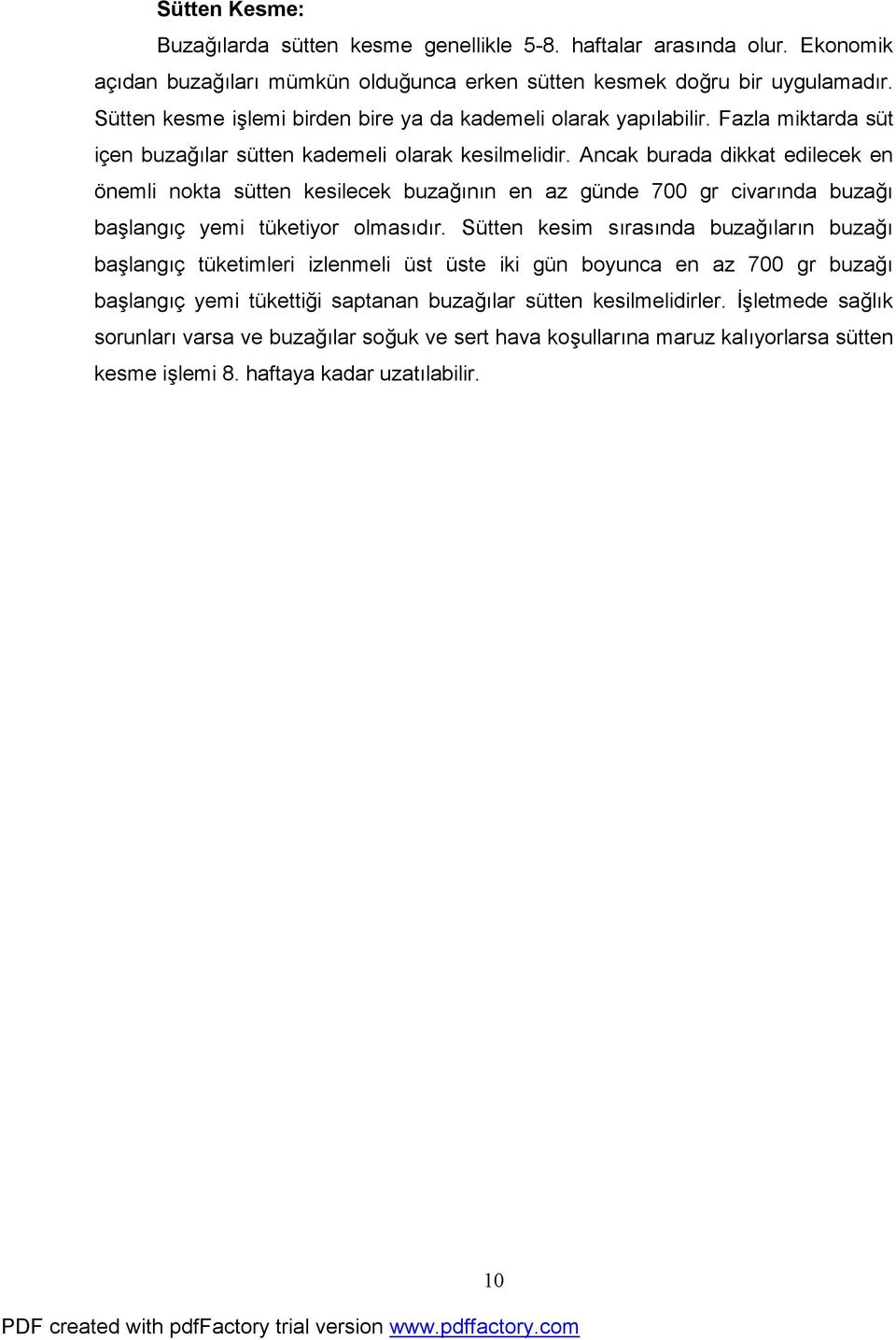 Sütten Kesme:

Buzağılarda sütten kesme genellikle 5-8. haftalar arasında olur. Ekonomik açıdan buzağıları mümkün olduğunca erken sütten kesmek doğru bir uygulamadır. Sütten kesme işlemi birden bire ya da kademeli olarak yapılabilir. Fazla miktarda süt içen buzağılar sütten kademeli olarak kesilmelidir. Ancak burada dikkat edilecek en önemli nokta sütten kesilecek buzağının en az günde 700 gr civarında buzağı başlangıç yemi tüketiyor olmasıdır. Sütten kesim sırasında buzağıların buzağı başlangıç tüketimleri izlenmeli üst üste iki gün boyunca en az 700 gr buzağı başlangıç yemi tükettiği saptanan buzağılar sütten kesilmelidirler. İşletmede sağlık sorunları varsa ve buzağılar soğuk ve sert hava koşullarına maruz kalıyorlarsa sütten kesme işlemi 8. haftaya kadar uzatılabilir.

10

PDF created with pdfFactory trial version www.pdffactory.com